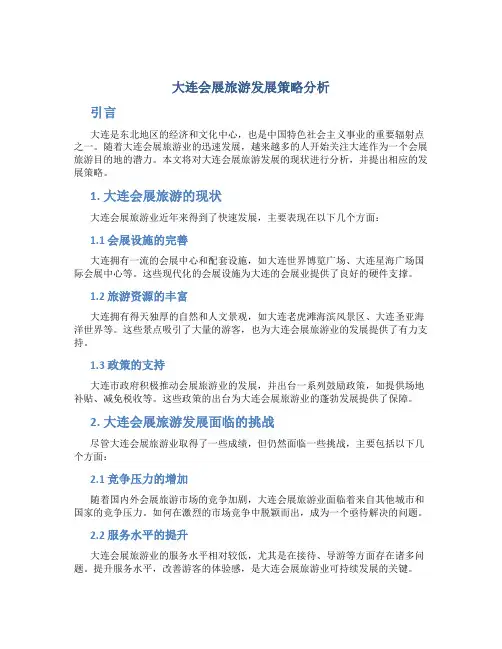 大连会展旅游发展策略分析

引言

大连是东北地区的经济和文化中心，也是中国特色社会主义事业的重要辐射点之一。随着大连会展旅游业的迅速发展，越来越多的人开始关注大连作为一个会展旅游目的地的潜力。本文将对大连会展旅游发展的现状进行分析，并提出相应的发展策略。

1. 大连会展旅游的现状

大连会展旅游业近年来得到了快速发展，主要表现在以下几个方面：

1.1 会展设施的完善

大连拥有一流的会展中心和配套设施，如大连世界博览广场、大连星海广场国际会展中心等。这些现代化的会展设施为大连的会展业提供了良好的硬件支撑。

1.2 旅游资源的丰富

大连拥有得天独厚的自然和人文景观，如大连老虎滩海滨风景区、大连圣亚海洋世界等。这些景点吸引了大量的游客，也为大连会展旅游业的发展提供了有力支持。

1.3 政策的支持

大连市政府积极推动会展旅游业的发展，并出台一系列鼓励政策，如提供场地补贴、减免税收等。这些政策的出台为大连会展旅游业的蓬勃发展提供了保障。

2. 大连会展旅游发展面临的挑战

尽管大连会展旅游业取得了一些成绩，但仍然面临一些挑战，主要包括以下几个方面：

2.1 竞争压力的增加

随着国内外会展旅游市场的竞争加剧，大连会展旅游业面临着来自其他城市和国家的竞争压力。如何在激烈的市场竞争中脱颖而出，成为一个亟待解决的问题。

2.2 服务水平的提升

大连会展旅游业的服务水平相对较低，尤其是在接待、导游等方面存在诸多问题。提升服务水平，改善游客的体验感，是大连会展旅游业可持续发展的关键。